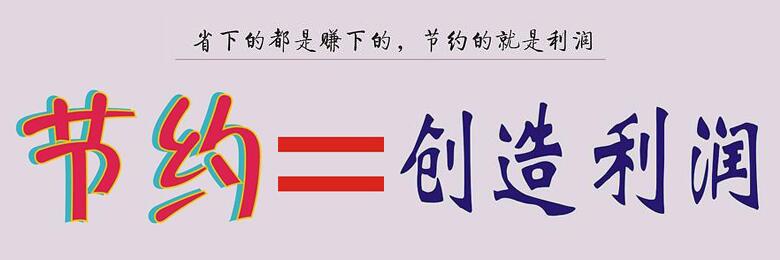 省下的都是赚下的，节约的就是利润

节约＝创造利润